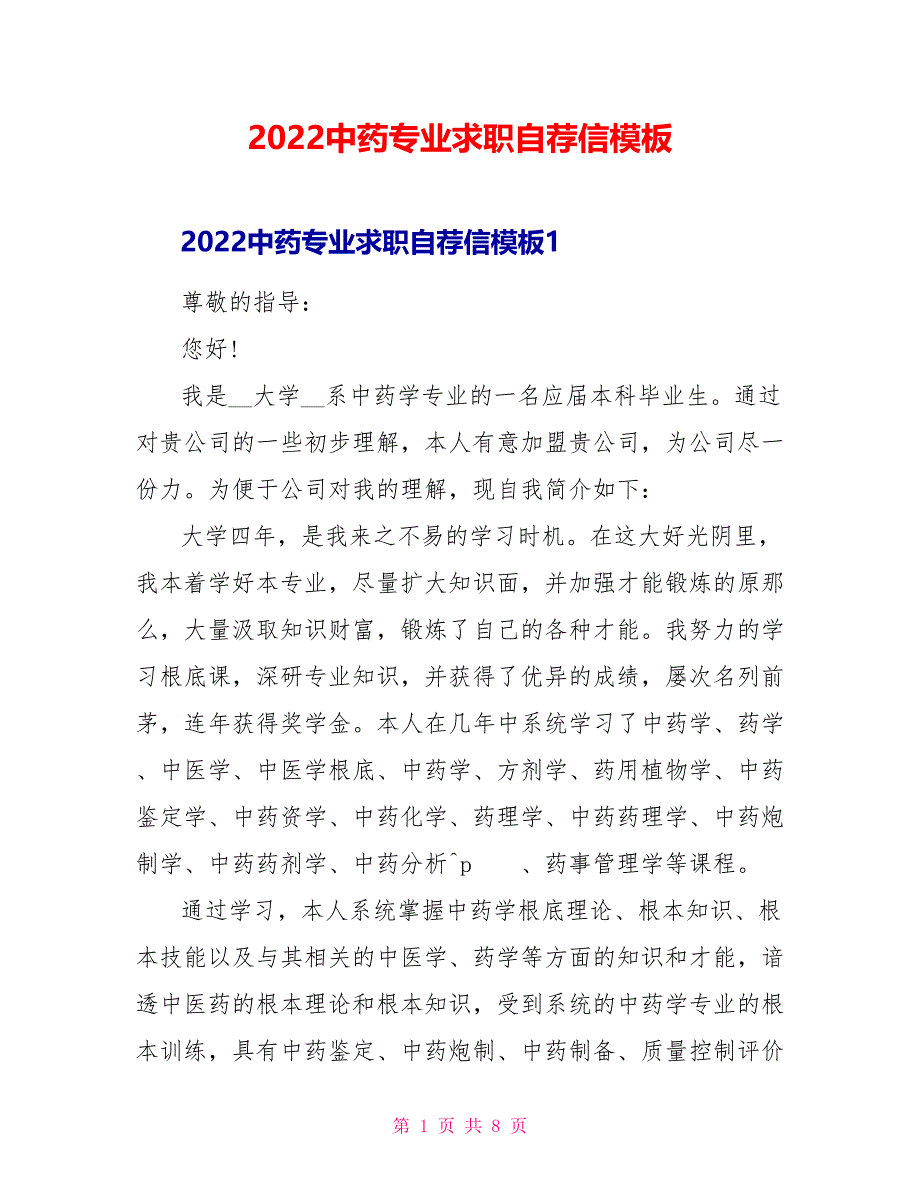 2022中药专业求职自荐信模板

2022中药专业求职自荐信模板1

尊敬的指导：

您好!

我是__大学__系中药学专业的一名应届本科毕业生。通过对贵公司的一些初步理解，本人有意加盟贵公司，为公司尽一份力。为便于公司对我的理解，现自我简介如下：

大学四年，是我来之不易的学习时机。在这大好光阴里，我本着学好本专业，尽量扩大知识面，并加强才能锻炼的原那么，大量汲取知识财富，锻炼了自己的各种才能。我努力的学习根底课，深研专业知识，并获得了优异的成绩，屡次名列前茅，连年获得奖学金。本人在几年中系统学习了中药学、药学、中医学、中医学根底、中药学、方剂学、药用植物学、中药鉴定学、中药资学、中药化学、药理学、中药药理学、中药炮制学、中药药剂学、中药分析^p　　、药事管理学等课程。

通过学习，本人系统掌握中药学根底理论、根本知识、根本技能以及与其相关的中医学、药学等方面的知识和才能，谙透中医药的根本理论和根本知识，受到系统的中药学专业的根本训练，具有中药鉴定、中药炮制、中药制备、质量控制评价

第 1 页 共 8 页